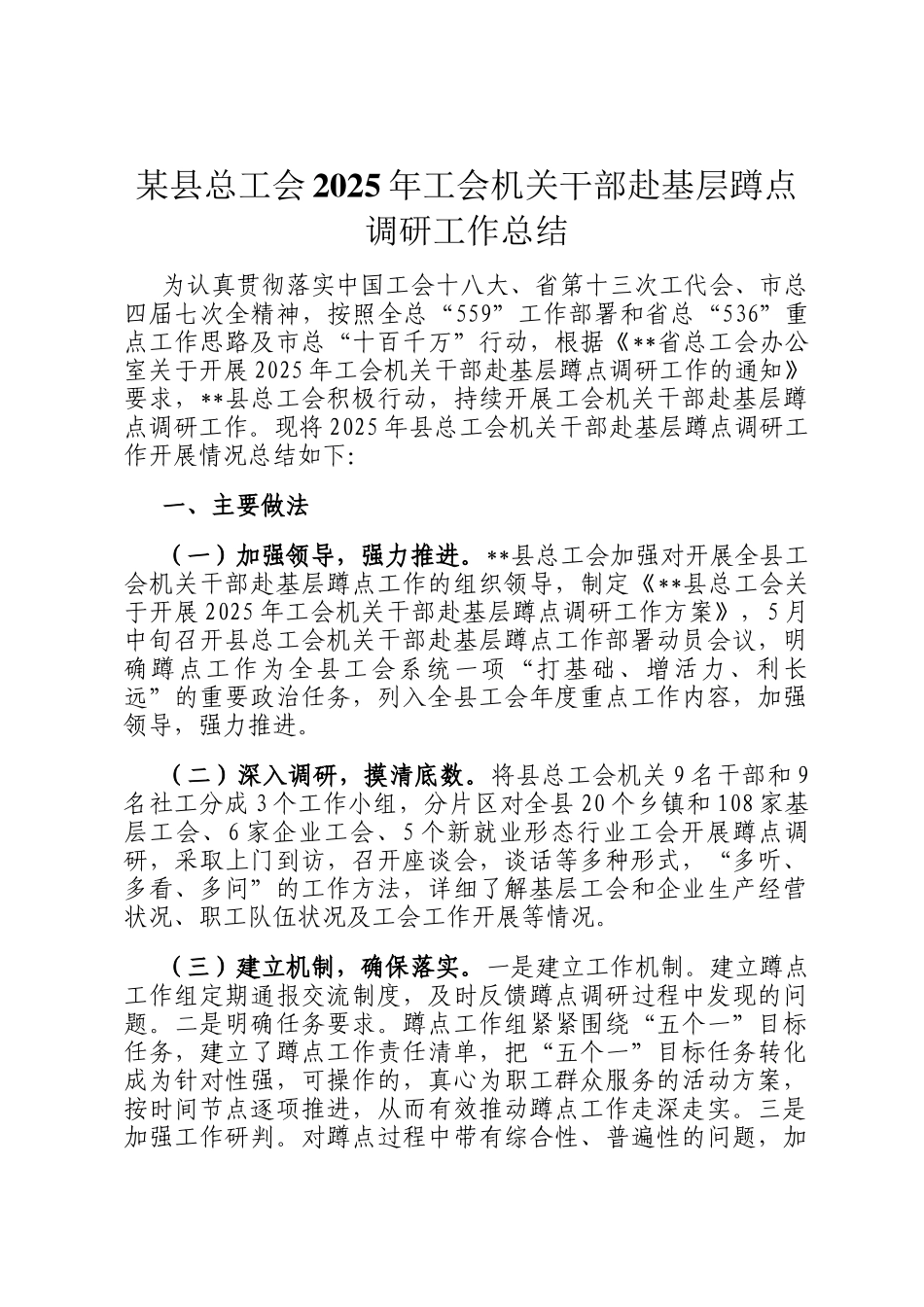 某县总工会2025年工会机关干部赴基层蹲点调研工作总结

为认真贯彻落实中国工会十八大、省第十三次工代会、市总四届七次全精神，按照全总“559”工作部署和省总“536”重点工作思路及市总“十百千万”行动，根据《**省总工会办公室关于开展2025年工会机关干部赴基层蹲点调研工作的通知》要求，**县总工会积极行动，持续开展工会机关干部赴基层蹲点调研工作。现将2025年县总工会机关干部赴基层蹲点调研工作开展情况总结如下:

一、主要做法

（一）加强领导，强力推进。**县总工会加强对开展全县工会机关干部赴基层蹲点工作的组织领导，制定《**县总工会关于开展2025年工会机关干部赴基层蹲点调研工作方案》，5月中旬召开县总工会机关干部赴基层蹲点工作部署动员会议，明确蹲点工作为全县工会系统一项“打基础、增活力、利长远”的重要政治任务，列入全县工会年度重点工作内容，加强领导，强力推进。

（二）深入调研，摸清底数。将县总工会机关9名干部和9名社工分成3个工作小组，分片区对全县20个乡镇和108家基层工会、6家企业工会、5个新就业形态行业工会开展蹲点调研，采取上门到访，召开座谈会，谈话等多种形式，“多听、多看、多问”的工作方法，详细了解基层工会和企业生产经营状况、职工队伍状况及工会工作开展等情况。

（三）建立机制，确保落实。一是建立工作机制。建立蹲点工作组定期通报交流制度，及时反馈蹲点调研过程中发现的问题。二是明确任务要求。蹲点工作组紧紧围绕“五个一”目标任务，建立了蹲点工作责任清单，把“五个一”目标任务转化成为针对性强，可操作的，真心为职工群众服务的活动方案，按时间节点逐项推进，从而有效推动蹲点工作走深走实。三是加强工作研判。对蹲点过程中带有综合性、普遍性的问题，加